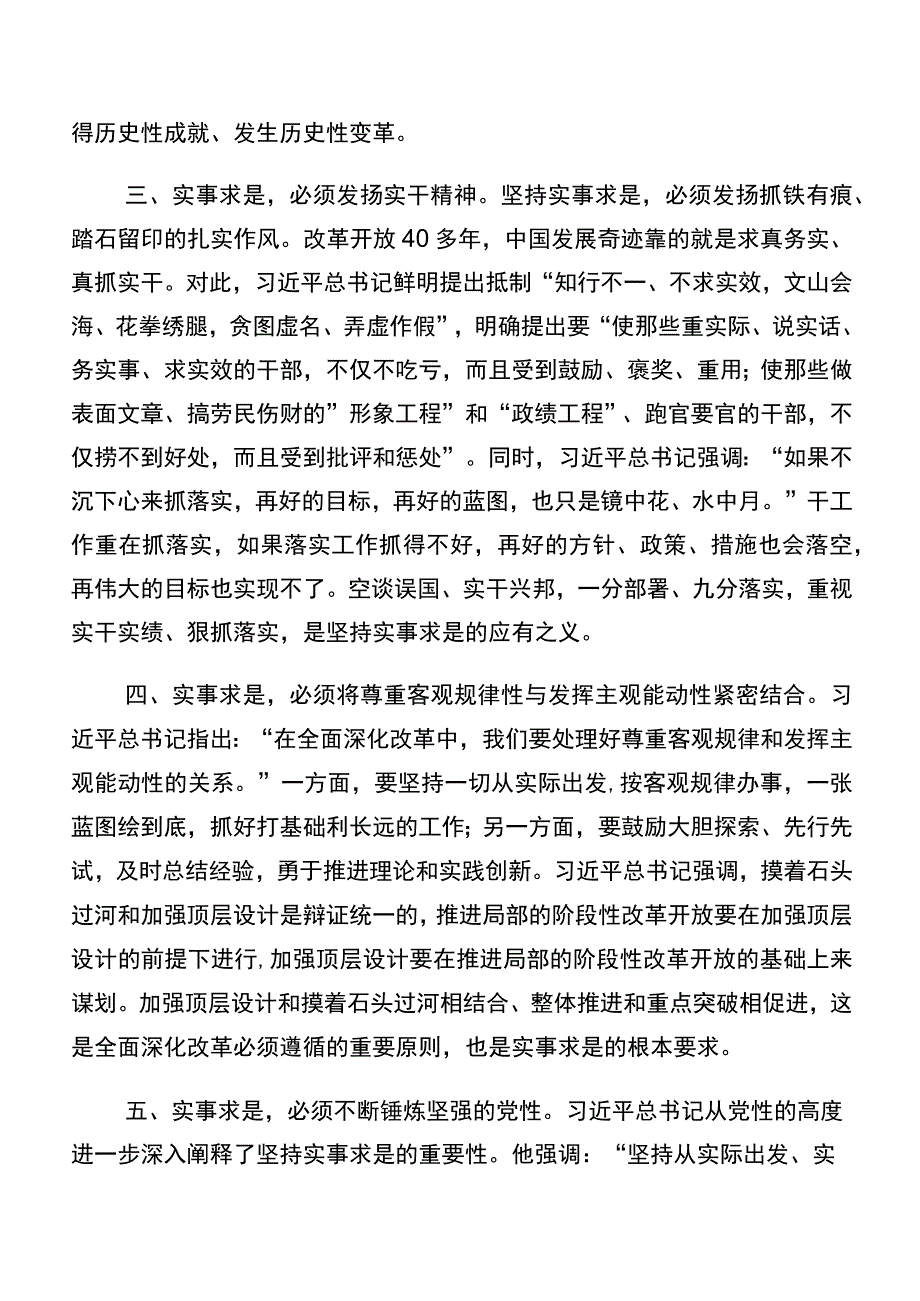 得历史性成就、发生历史性变革。

三、实事求是，必须发扬实干精神。坚持实事求是，必须发扬抓铁有痕、踏石留印的扎实作风。改革开放40多年，中国发展奇迹靠的就是求真务实、真抓实干。对此，习近平总书记鲜明提出抵制“知行不一、不求实效，文山会海、花拳绣腿，贪图虚名、弄虚作假”，明确提出要“使那些重实际、说实话、务实事、求实效的干部，不仅不吃亏，而且受到鼓励、褒奖、重用；使那些做表面文章、搞劳民伤财的”形象工程”和“政绩工程”、跑官要官的干部，不仅捞不到好处，而且受到批评和惩处”。同时，习近平总书记强调：“如果不沉下心来抓落实，再好的目标，再好的蓝图，也只是镜中花、水中月。”干工作重在抓落实，如果落实工作抓得不好，再好的方针、政策、措施也会落空，再伟大的目标也实现不了。空谈误国、实干兴邦，一分部署、九分落实，重视实干实绩、狠抓落实，是坚持实事求是的应有之义。

四、实事求是，必须将尊重客观规律性与发挥主观能动性紧密结合。习近平总书记指出：“在全面深化改革中，我们要处理好尊重客观规律和发挥主观能动性的关系。”一方面，要坚持一切从实际出发,按客观规律办事，一张蓝图绘到底，抓好打基础利长远的工作；另一方面，要鼓励大胆探索、先行先试，及时总结经验，勇于推进理论和实践创新。习近平总书记强调，摸着石头过河和加强顶层设计是辩证统一的，推进局部的阶段性改革开放要在加强顶层设计的前提下进行,加强顶层设计要在推进局部的阶段性改革开放的基础上来谋划。加强顶层设计和摸着石头过河相结合、整体推进和重点突破相促进，这是全面深化改革必须遵循的重要原则，也是实事求是的根本要求。

五、实事求是，必须不断锤炼坚强的党性。习近平总书记从党性的高度进一步深入阐释了坚持实事求是的重要性。他强调：“坚持从实际出发、实